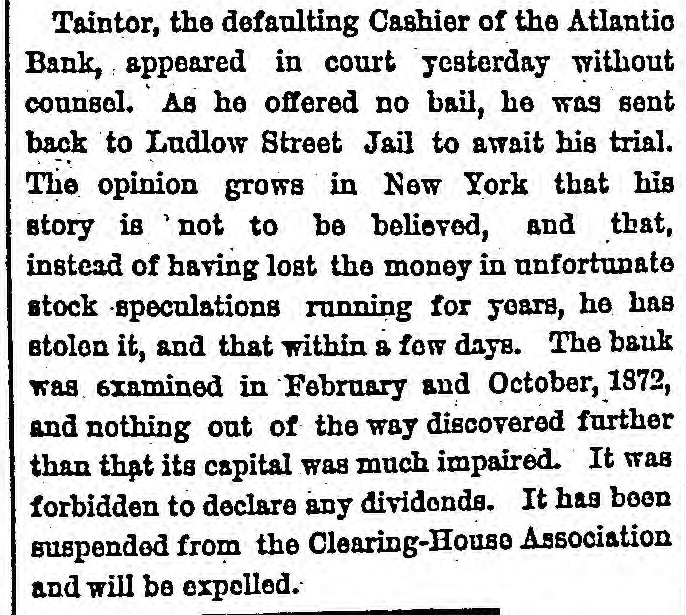 Taintor, the defaulting Cashier of the Atlantic Bank, appeared in court yesterday without counsel. As he offered no bail, he was sent back to Ludlow Street Jail to await his trial. The opinion grows in New York that his story is not to be believed, and that, instead of having lost the money in unfortunate stock speculations running for years, he has stolen it, and that within a few days. The bank was examined in February and October, 1872, and nothing out of the way discovered further than that its capital was much impaired. It was forbidden to declare any dividends. It has been suspended from the Clearing-House Association and will be expelled.